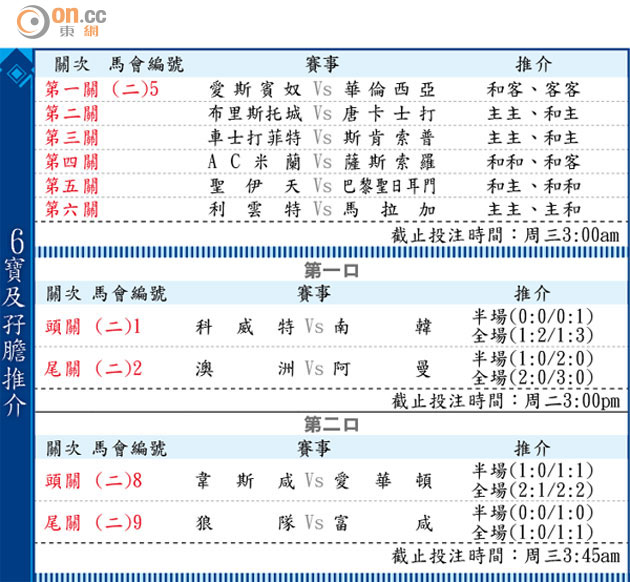 on.cc
東網

6寶及孖膽推介

| 關次 | 馬會編號 | 賽事 | 推介 |
|---|---|---|---|
| 第一關 | (二)5 | 愛斯賓奴 Vs 華倫西亞 | 和客、客客 |
| 第二關 | | 布里斯托城 Vs 唐卡士打 | 主主、和主 |
| 第三關 | | 車士打菲特 Vs 斯肯索普 | 主主、和主 |
| 第四關 | | AC米蘭 Vs 薩斯索羅 | 和和、和客 |
| 第五關 | | 聖伊天 Vs 巴黎聖日耳門 | 和主、和和 |
| 第六關 | | 利雲特 Vs 馬拉加 | 主主、主和 |

截止投注時間：周三3:00am

第一口

| 關次 | 馬會編號 | 賽事 | 推介 |
|---|---|---|---|
| 頭關 | (二)1 | 科威特 Vs 南韓 | 半場(0:0/0:1) 全場(1:2/1:3) |
| 尾關 | (二)2 | 澳洲 Vs 阿曼 | 半場(1:0/2:0) 全場(2:0/3:0) |

截止投注時間：周二3:00pm

第二口

| 關次 | 馬會編號 | 賽事 | 推介 |
|---|---|---|---|
| 頭關 | (二)8 | 韋斯咸 Vs 愛華頓 | 半場(1:0/1:1) 全場(2:1/2:2) |
| 尾關 | (二)9 | 狼隊 Vs 富咸 | 半場(0:0/1:0) 全場(1:0/1:1) |

截止投注時間：周三3:45am